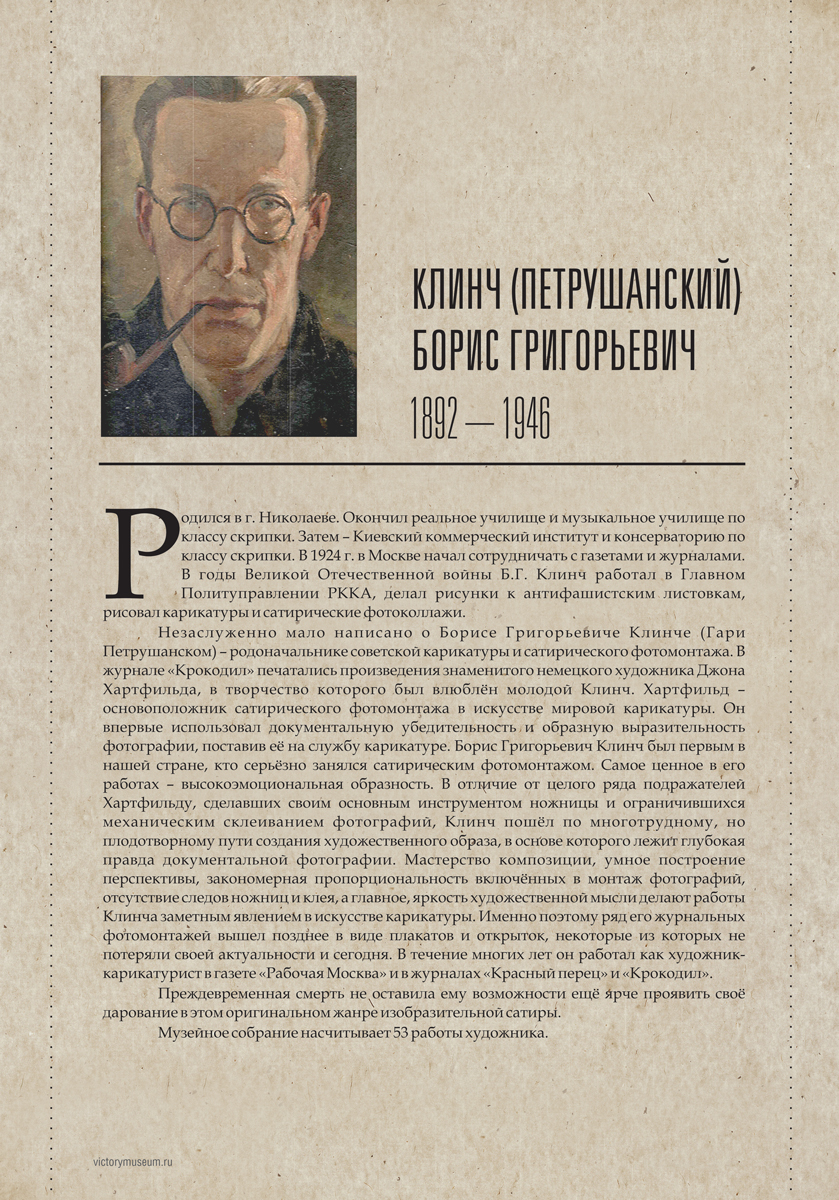 КЛИНЧ (ПЕТРУШАНСКИЙ)
БОРИС ГРИГОРЬЕВИЧ
1892 — 1946

Родился в г. Николаеве. Окончил реальное училище и музыкальное училище по классу скрипки. Затем – Киевский коммерческий институт и консерваторию по классу скрипки. В 1924 г. в Москве начал сотрудничать с газетами и журналами. В годы Великой Отечественной войны Б.Г. Клинч работал в Главном Политуправлении РККА, делал рисунки к антифашистским листовкам, рисовал карикатуры и сатирические фотоколлажи.

Незаслуженно мало написано о Борисе Григорьевиче Клинче (Гари Петрушанском) – родоначальнике советской карикатуры и сатирического фотомонтажа. В журнале «Крокодил» печатались произведения знаменитого немецкого художника Джона Хартфильда, в творчество которого был влюблён молодой Клинч. Хартфильд – основоположник сатирического фотомонтажа в искусстве мировой карикатуры. Он впервые использовал документальную убедительность и образную выразительность фотографии, поставив её на службу карикатуре. Борис Григорьевич Клинч был первым в нашей стране, кто серьёзно занялся сатирическим фотомонтажом. Самое ценное в его работах – высокоэмоциональная образность. В отличие от целого ряда подражателей Хартфильду, сделавших своим основным инструментом ножницы и ограничившихся механическим склеиванием фотографий, Клинч пошёл по многотрудному, но плодотворному пути создания художественного образа, в основе которого лежит глубокая правда документальной фотографии. Мастерство композиции, умное построение перспективы, закономерная пропорциональность включённых в монтаж фотографий, отсутствие следов ножниц и клея, а главное, яркость художественной мысли делают работы Клинча заметным явлением в искусстве карикатуры. Именно поэтому ряд его журнальных фотомонтажей вышел позднее в виде плакатов и открыток, некоторые из которых не потеряли своей актуальности и сегодня. В течение многих лет он работал как художник-карикатурист в газете «Рабочая Москва» и в журналах «Красный перец» и «Крокодил».

Преждевременная смерть не оставила ему возможности ещё ярче проявить своё дарование в этом оригинальном жанре изобразительной сатиры.

Музейное собрание насчитывает 53 работы художника.

victorymuseum.ru